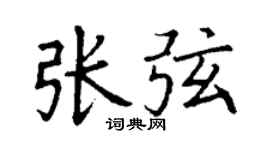 张弦
词典网